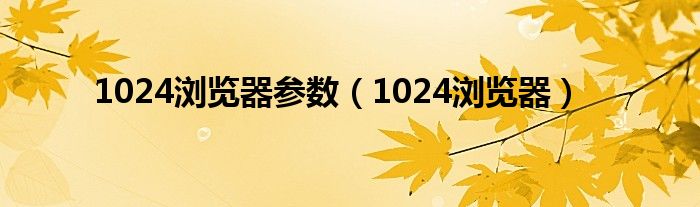 1024浏览器参数（1024浏览器）